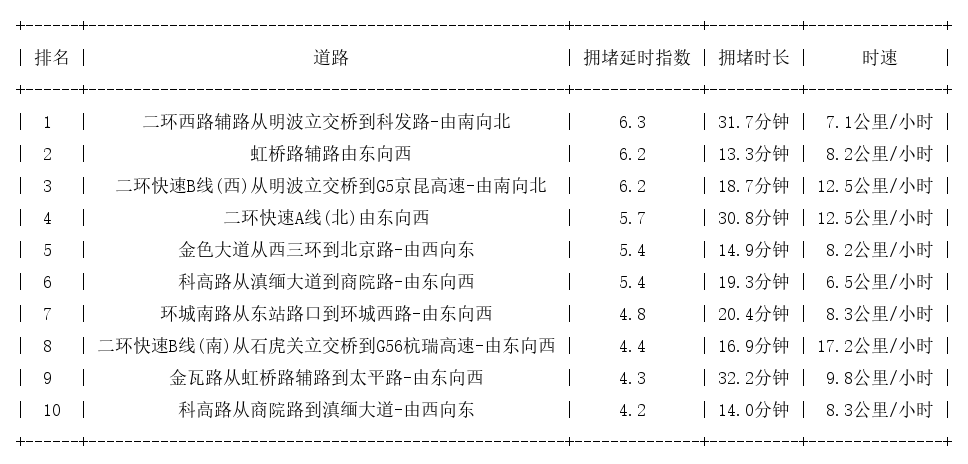 | 排名 | 道路 | 拥堵延时指数 | 拥堵时长 | 时速 |
|---|---|---|---|---|
| 1 | 二环西路辅路从明波立交桥到科发路-由南向北 | 6.3 | 31.7分钟 | 7.1公里/小时 |
| 2 | 虹桥路辅路由东向西 | 6.2 | 13.3分钟 | 8.2公里/小时 |
| 3 | 二环快速B线(西)从明波立交桥到G5京昆高速-由南向北 | 6.2 | 18.7分钟 | 12.5公里/小时 |
| 4 | 二环快速A线(北)由东向西 | 5.7 | 30.8分钟 | 12.5公里/小时 |
| 5 | 金色大道从西三环到北京路-由西向东 | 5.4 | 14.9分钟 | 8.2公里/小时 |
| 6 | 科高路从滇缅大道到商院路-由东向西 | 5.4 | 19.3分钟 | 6.5公里/小时 |
| 7 | 环城南路从东站路口到环城西路-由东向西 | 4.8 | 20.4分钟 | 8.3公里/小时 |
| 8 | 二环快速B线(南)从石虎关立交桥到G56杭瑞高速-由东向西 | 4.4 | 16.9分钟 | 17.2公里/小时 |
| 9 | 金瓦路从虹桥路辅路到太平路-由东向西 | 4.3 | 32.2分钟 | 9.8公里/小时 |
| 10 | 科高路从商院路到滇缅大道-由西向东 | 4.2 | 14.0分钟 | 8.3公里/小时 |